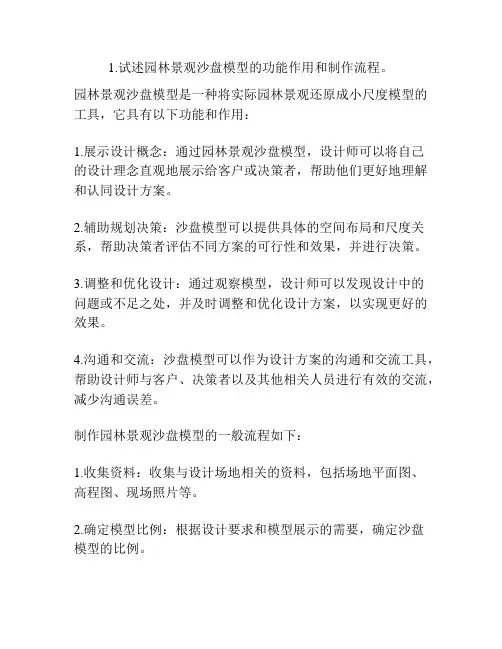 1.试述园林景观沙盘模型的功能作用和制作流程。

园林景观沙盘模型是一种将实际园林景观还原成小尺度模型的工具，它具有以下功能和作用：

1.展示设计概念：通过园林景观沙盘模型，设计师可以将自己的设计理念直观地展示给客户或决策者，帮助他们更好地理解和认同设计方案。

2.辅助规划决策：沙盘模型可以提供具体的空间布局和尺度关系，帮助决策者评估不同方案的可行性和效果，并进行决策。

3.调整和优化设计：通过观察模型，设计师可以发现设计中的问题或不足之处，并及时调整和优化设计方案，以实现更好的效果。

4.沟通和交流：沙盘模型可以作为设计方案的沟通和交流工具，帮助设计师与客户、决策者以及其他相关人员进行有效的交流，减少沟通误差。

制作园林景观沙盘模型的一般流程如下：

1.收集资料：收集与设计场地相关的资料，包括场地平面图、高程图、现场照片等。

2.确定模型比例：根据设计要求和模型展示的需要，确定沙盘模型的比例。